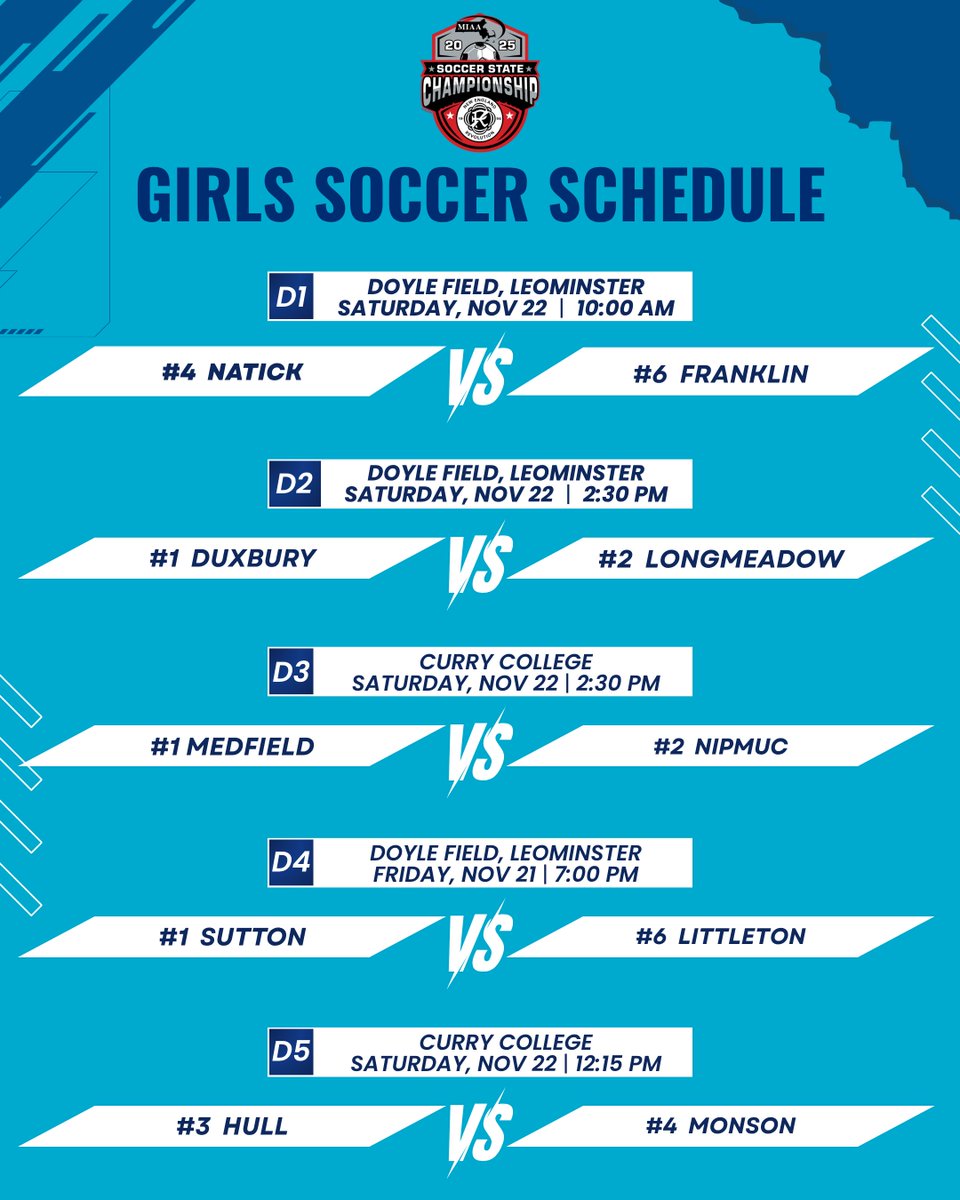 MIAA
20 25
SOCCER STATE
CHAMPIONSHIP
NEW ENGLAND REVOLUTION

GIRLS SOCCER SCHEDULE

D1
DOYLE FIELD, LEOMINSTER
SATURDAY, NOV 22 | 10:00 AM

#4 NATICK
VS
#6 FRANKLIN

D2
DOYLE FIELD, LEOMINSTER
SATURDAY, NOV 22 | 2:30 PM

#1 DUXBURY
VS
#2 LONGMEADOW

D3
CURRY COLLEGE
SATURDAY, NOV 22 | 2:30 PM

#1 MEDFIELD
VS
#2 NIPMUC

D4
DOYLE FIELD, LEOMINSTER
FRIDAY, NOV 21 | 7:00 PM

#1 SUTTON
VS
#6 LITTLETON

D5
CURRY COLLEGE
SATURDAY, NOV 22 | 12:15 PM

#3 HULL
VS
#4 MONSON